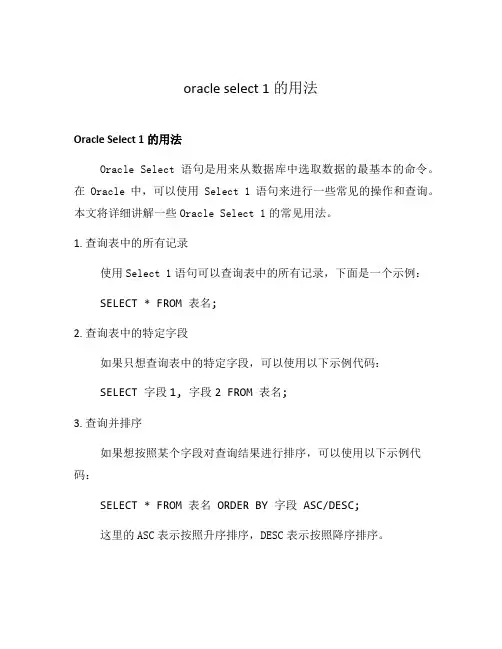 oracle select 1 的用法

Oracle Select 1 的用法

Oracle Select 语句是用来从数据库中选取数据的最基本的命令。在 Oracle 中，可以使用 Select 1 语句来进行一些常见的操作和查询。本文将详细讲解一些 Oracle Select 1 的常见用法。

1. 查询表中的所有记录

使用 Select 1 语句可以查询表中的所有记录，下面是一个示例：

SELECT * FROM 表名;

2. 查询表中的特定字段

如果只想查询表中的特定字段，可以使用以下示例代码：

SELECT 字段 1, 字段 2 FROM 表名;

3. 查询并排序

如果想按照某个字段对查询结果进行排序，可以使用以下示例代码：

SELECT * FROM 表名 ORDER BY 字段 ASC/DESC;

这里的 ASC 表示按照升序排序，DESC 表示按照降序排序。